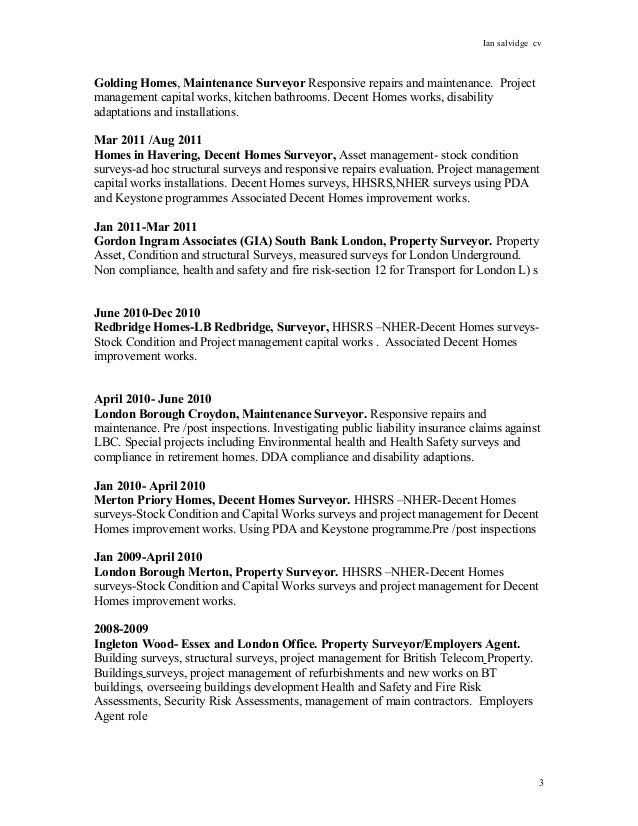 Ian salvidge cv

Golding Homes, Maintenance Surveyor Responsive repairs and maintenance. Project management capital works, kitchen bathrooms. Decent Homes works, disability adaptations and installations.

Mar 2011 /Aug 2011
Homes in Havering, Decent Homes Surveyor, Asset management- stock condition surveys-ad hoc structural surveys and responsive repairs evaluation. Project management capital works installations. Decent Homes surveys, HHSRS,NHER surveys using PDA and Keystone programmes Associated Decent Homes improvement works.

Jan 2011-Mar 2011
Gordon Ingram Associates (GIA) South Bank London, Property Surveyor. Property Asset, Condition and structural Surveys, measured surveys for London Underground. Non compliance, health and safety and fire risk-section 12 for Transport for London L) s

June 2010-Dec 2010
Redbridge Homes-LB Redbridge, Surveyor, HHSRS –NHER-Decent Homes surveys-Stock Condition and Project management capital works . Associated Decent Homes improvement works.

April 2010- June 2010
London Borough Croydon, Maintenance Surveyor. Responsive repairs and maintenance. Pre /post inspections. Investigating public liability insurance claims against LBC. Special projects including Environmental health and Health Safety surveys and compliance in retirement homes. DDA compliance and disability adaptions.

Jan 2010- April 2010
Merton Priory Homes, Decent Homes Surveyor. HHSRS –NHER-Decent Homes surveys-Stock Condition and Capital Works surveys and project management for Decent Homes improvement works. Using PDA and Keystone programme.Pre /post inspections

Jan 2009-April 2010
London Borough Merton, Property Surveyor. HHSRS –NHER-Decent Homes surveys-Stock Condition and Capital Works surveys and project management for Decent Homes improvement works.

2008-2009
Ingleton Wood- Essex and London Office. Property Surveyor/Employers Agent. Building surveys, structural surveys, project management for British Telecom Property. Buildings surveys, project management of refurbishments and new works on BT buildings, overseeing buildings development Health and Safety and Fire Risk Assessments, Security Risk Assessments, management of main contractors. Employers Agent role

3